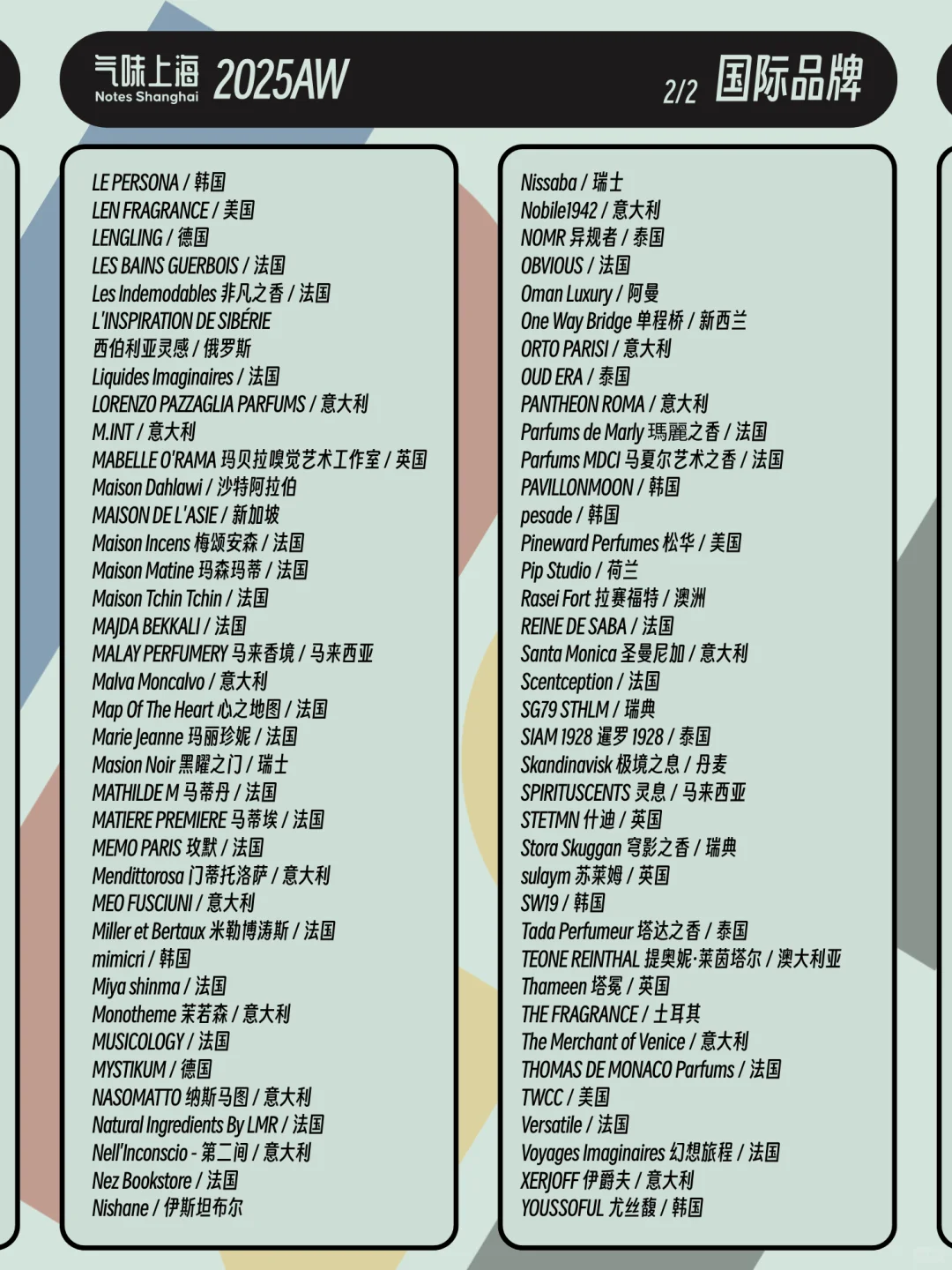 气味上海 Notes Shanghai 2025AW

2/2 国际品牌

LE PERSONA / 韩国
LEN FRAGRANCE / 美国
LENGLING / 德国
LES BAINS GUERBOIS / 法国
Les Indemodables 非凡之香 / 法国
L'INSPIRATION DE SIBÉRIE 西伯利亚灵感 / 俄罗斯
Liquides Imaginaires / 法国
LORENZO PAZZAGLIA PARFUMS / 意大利
M.INT / 意大利
MABELLE O'RAMA 玛贝拉嗅觉艺术工作室 / 英国
Maison Dahlawi / 沙特阿拉伯
MAISON DE L'ASIE / 新加坡
Maison Incens 梅颂安森 / 法国
Maison Matine 玛森玛蒂 / 法国
Maison Tchin Tchin / 法国
MAJDA BEKKALI / 法国
MALAY PERFUMERY 马来香境 / 马来西亚
Malva Moncalvo / 意大利
Map Of The Heart 心之地图 / 法国
Marie Jeanne 玛丽珍妮 / 法国
Masion Noir 黑曜之门 / 瑞士
MATHILDE M 马蒂丹 / 法国
MATIERE PREMIERE 马蒂埃 / 法国
MEMO PARIS 玫默 / 法国
Mendittorosa 门蒂托洛萨 / 意大利
MEO FUSCIUNI / 意大利
Miller et Bertaux 米勒博涛斯 / 法国
mimicri / 韩国
Miya shinma / 法国
Monotheme 茉若森 / 意大利
MUSICOLOGY / 法国
MYSTIKUM / 德国
NASOMATTO 纳斯马图 / 意大利
Natural Ingredients By LMR / 法国
Nell'Inconscio - 第二间 / 意大利
Nez Bookstore / 法国
Nishane / 伊斯坦布尔

Nissaba / 瑞士
Nobile1942 / 意大利
NOMR 异规者 / 泰国
OBVIOUS / 法国
Oman Luxury / 阿曼
One Way Bridge 单程桥 / 新西兰
ORTO PARISI / 意大利
OUD ERA / 泰国
PANTHEON ROMA / 意大利
Parfums de Marly 瑪麗之香 / 法国
Parfums MDCI 马夏尔艺术之香 / 法国
PAVILLONMOON / 韩国
pesade / 韩国
Pineward Perfumes 松华 / 美国
Pip Studio / 荷兰
Rasei Fort 拉赛福特 / 澳洲
REINE DE SABA / 法国
Santa Monica 圣曼尼加 / 意大利
Scentception / 法国
SG79 STHLM / 瑞典
SIAM 1928 暹罗 1928 / 泰国
Skandinavisk 极境之息 / 丹麦
SPIRITUSCENTS 灵息 / 马来西亚
STETMN 什迪 / 英国
Stora Skuggan 穹影之香 / 瑞典
sulaym 苏莱姆 / 英国
SW19 / 韩国
Tada Perfumeur 塔达之香 / 泰国
TEONE REINTHAL 提奥妮·莱茵塔尔 / 澳大利亚
Thameen 塔冕 / 英国
THE FRAGRANCE / 土耳其
The Merchant of Venice / 意大利
THOMAS DE MONACO Parfums / 法国
TWCC / 美国
Versatile / 法国
Voyages Imaginaires 幻想旅程 / 法国
XERJOFF 伊爵夫 / 意大利
YOUSSOFUL 尤丝馥 / 韩国